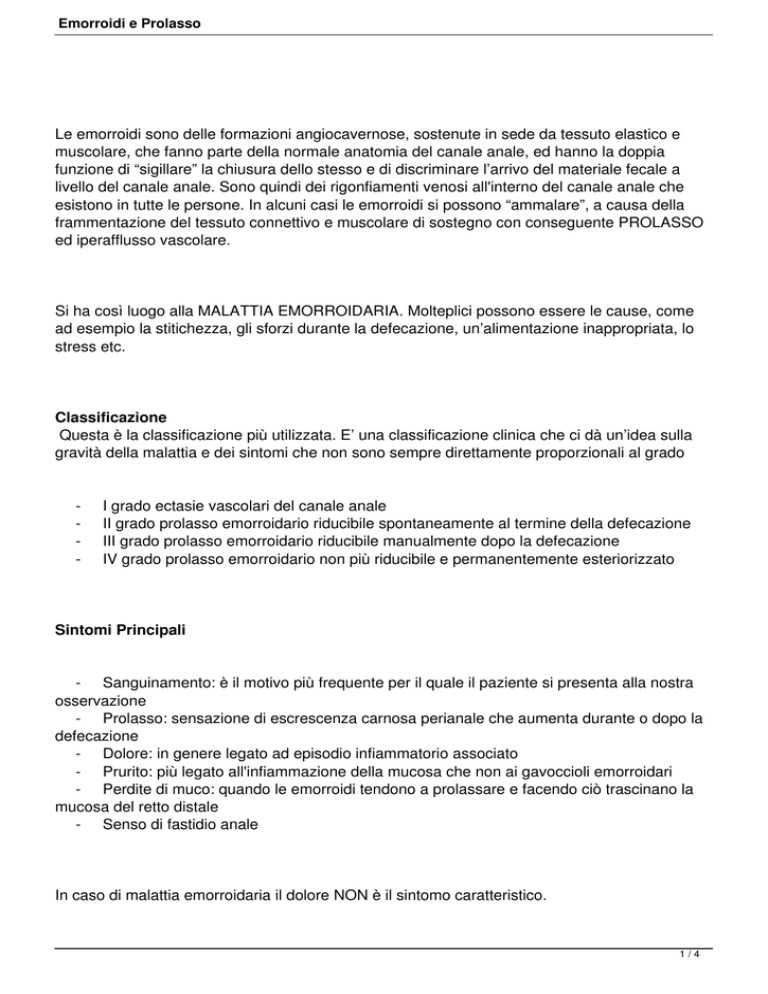 Emorroidi e Prolasso

Le emorroidi sono delle formazioni angiocavernose, sostenute in sede da tessuto elastico e muscolare, che fanno parte della normale anatomia del canale anale, ed hanno la doppia funzione di “sigillare” la chiusura dello stesso e di discriminare l’arrivo del materiale fecale a livello del canale anale. Sono quindi dei rigonfiamenti venosi all'interno del canale anale che esistono in tutte le persone. In alcuni casi le emorroidi si possono “ammalare”, a causa della frammentazione del tessuto connettivo e muscolare di sostegno con conseguente PROLASSO ed iperafflusso vascolare.

Si ha così luogo alla MALATTIA EMORROIDARIA. Molteplici possono essere le cause, come ad esempio la stitichezza, gli sforzi durante la defecazione, un’alimentazione inappropriata, lo stress etc.

Classificazione
Questa è la classificazione più utilizzata. E’ una classificazione clinica che ci dà un’idea sulla gravità della malattia e dei sintomi che non sono sempre direttamente proporzionali al grado

- I grado ectasie vascolari del canale anale
- II grado prolasso emorroidario riducibile spontaneamente al termine della defecazione
- III grado prolasso emorroidario riducibile manualmente dopo la defecazione
- IV grado prolasso emorroidario non più riducibile e permanentemente esteriorizzato

Sintomi Principali

- Sanguinamento: è il motivo più frequente per il quale il paziente si presenta alla nostra osservazione
- Prolasso: sensazione di escrescenza carnosa perianale che aumenta durante o dopo la defecazione
- Dolore: in genere legato ad episodio infiammatorio associato
- Prurito: più legato all'infiammazione della mucosa che non ai gavoccioli emorroidari
- Perdite di muco: quando le emorroidi tendono a prolassare e facendo ciò trascinano la mucosa del retto distale
- Senso di fastidio anale

In caso di malattia emorroidaria il dolore NON è il sintomo caratteristico.

1 / 4